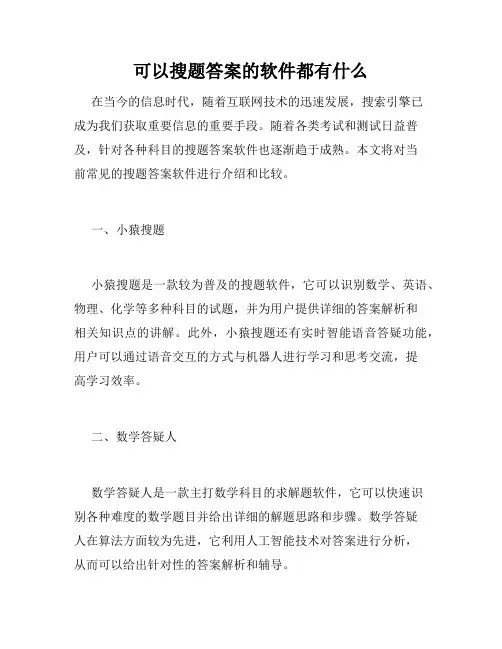 可以搜题答案的软件都有什么

在当今的信息时代，随着互联网技术的迅速发展，搜索引擎已成为我们获取重要信息的重要手段。随着各类考试和测试日益普及，针对各种科目的搜题答案软件也逐渐趋于成熟。本文将对当前常见的搜题答案软件进行介绍和比较。

一、小猿搜题

小猿搜题是一款较为普及的搜题软件，它可以识别数学、英语、物理、化学等多种科目的试题，并为用户提供详细的答案解析和相关知识点的讲解。此外，小猿搜题还有实时智能语音答疑功能，用户可以通过语音交互的方式与机器人进行学习和思考交流，提高学习效率。

二、数学答疑人

数学答疑人是一款主打数学科目的求解题软件，它可以快速识别各种难度的数学题目并给出详细的解题思路和步骤。数学答疑人在算法方面较为先进，它利用人工智能技术对答案进行分析，从而可以给出针对性的答案解析和辅导。